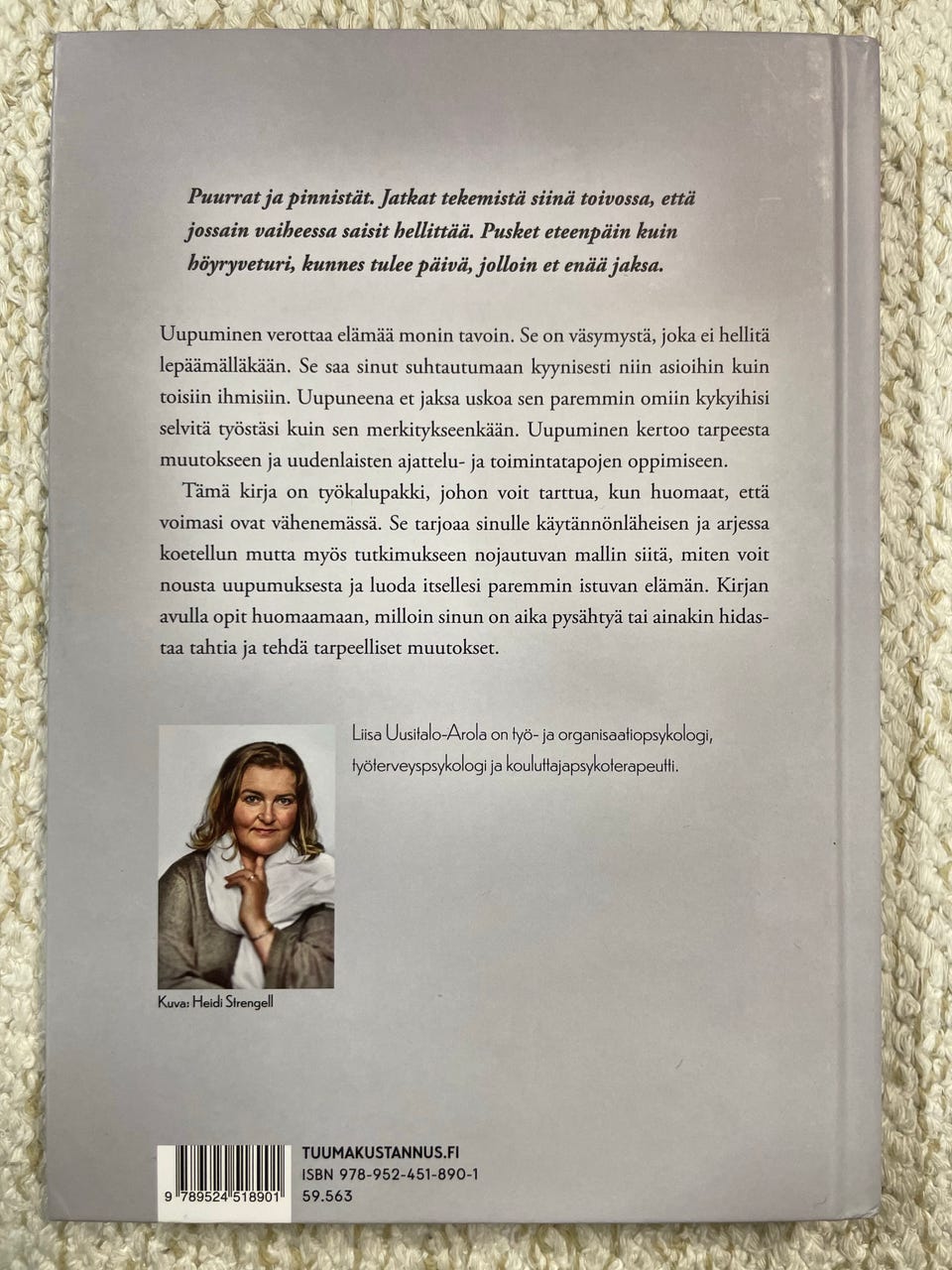 Puurrat ja pinnistät. Jatkat tekemistä siinä toivossa, että jossain vaiheessa saisit hellittää. Pusket eteenpäin kuin höyryveturi, kunnes tulee päivä, jolloin et enää jaksa.

Uupuminen verottaa elämää monin tavoin. Se on väsymystä, joka ei hellitä lepäämälläkään. Se saa sinut suhtautumaan kyynisesti niin asioihin kuin toisiin ihmisiin. Uupuneena et jaksa uskoa sen paremmin omiin kykyihisi selvitä työstäsi kuin sen merkitykseenkään. Uupuminen kertoo tarpeesta muutokseen ja uudenlaisten ajattelu- ja toimintatapojen oppimiseen.

Tämä kirja on työkalupakki, johon voit tarttua, kun huomaat, että voimasi ovat vähenemässä. Se tarjoaa sinulle käytännönläheisen ja arjessa koetellun mutta myös tutkimukseen nojautuvan mallin siitä, miten voit nousta uupumuksesta ja luoda itsellesi paremmin istuvan elämän. Kirjan avulla opit huomaamaan, milloin sinun on aika pysähtyä tai ainakin hidastaa tahtia ja tehdä tarpeelliset muutokset.

Liisa Uusitalo-Arola on työ- ja organisaatiopsykologi, työterveyspsykologi ja kouluttajapsykoterapeutti.

Kuva: Heidi Strengell

9 789524 518901

TUUMAKUSTANNUS.FI
ISBN 978-952-451-890-1
59.563